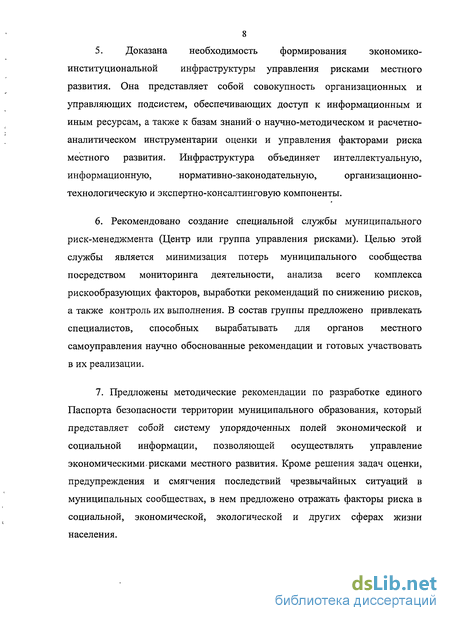 8

5. Доказана необходимость формирования экономико-институциональной инфраструктуры управления рисками местного развития. Она представляет собой совокупность организационных и управляющих подсистем, обеспечивающих доступ к информационным и иным ресурсам, а также к базам знаний о научно-методическом и расчетно-аналитическом инструментарии оценки и управления факторами риска местного развития. Инфраструктура объединяет интеллектуальную, информационную, нормативно-законодательную, организационно-технологическую и экспертно-консалтинговую компоненты.

6. Рекомендовано создание специальной службы муниципального риск-менеджмента (Центр или группа управления рисками). Целью этой службы является минимизация потерь муниципального сообщества посредством мониторинга деятельности, анализа всего комплекса рискообразующих факторов, выработки рекомендаций по снижению рисков, а также контроль их выполнения. В состав группы предложено привлекать специалистов, способных вырабатывать для органов местного самоуправления научно обоснованные рекомендации и готовых участвовать в их реализации.

7. Предложены методические рекомендации по разработке единого Паспорта безопасности территории муниципального образования, который представляет собой систему упорядоченных полей экономической и социальной информации, позволяющей осуществлять управление экономическими рисками местного развития. Кроме решения задач оценки, предупреждения и смягчения последствий чрезвычайных ситуаций в муниципальных сообществах, в нем предложено отражать факторы риска в социальной, экономической, экологической и других сферах жизни населения.

dsLib.net
библиотека диссертаций